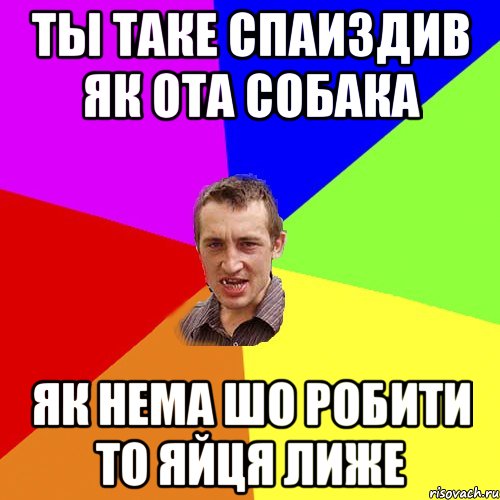 ТЫ ТАКЕ СПАИЗДИВ ЯК ОТА СОБАКА

ЯК НЕМА ШО РОБИТИ ТО ЯЙЦЯ ЛИЖЕ

risovach.ru